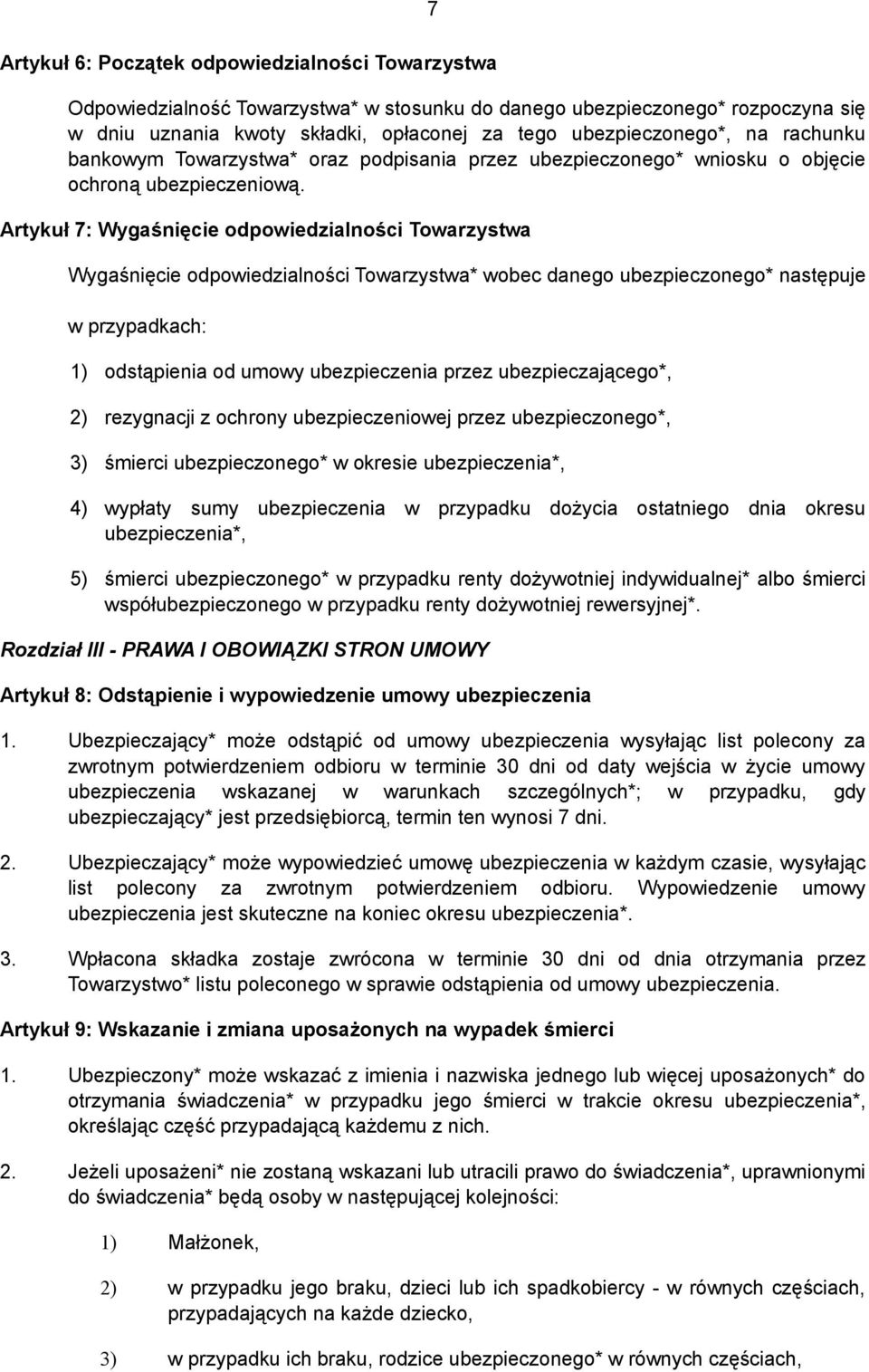 7

Artykuł 6: Początek odpowiedzialności Towarzystwa

Odpowiedzialność Towarzystwa* w stosunku do danego ubezpieczonego* rozpoczyna się w dniu uznania kwoty składki, opłaconej za tego ubezpieczonego*, na rachunku bankowym Towarzystwa* oraz podpisania przez ubezpieczonego* wniosku o objęcie ochroną ubezpieczeniową.

Artykuł 7: Wygaśnięcie odpowiedzialności Towarzystwa

Wygaśnięcie odpowiedzialności Towarzystwa* wobec danego ubezpieczonego* następuje

w przypadkach:

1) odstąpienia od umowy ubezpieczenia przez ubezpieczającego*,

2) rezygnacji z ochrony ubezpieczeniowej przez ubezpieczonego*,

3) śmierci ubezpieczonego* w okresie ubezpieczenia*,

4) wypłaty sumy ubezpieczenia w przypadku dożycia ostatniego dnia okresu ubezpieczenia*,

5) śmierci ubezpieczonego* w przypadku renty dożywotniej indywidualnej* albo śmierci współubezpieczonego w przypadku renty dożywotniej rewersyjnej*.

Rozdział III - PRAWA I OBOWIĄZKI STRON UMOWY

Artykuł 8: Odstąpienie i wypowiedzenie umowy ubezpieczenia

1. Ubezpieczający* może odstąpić od umowy ubezpieczenia wysyłając list polecony za zwrotnym potwierdzeniem odbioru w terminie 30 dni od daty wejścia w życie umowy ubezpieczenia wskazanej w warunkach szczególnych*; w przypadku, gdy ubezpieczający* jest przedsiębiorcą, termin ten wynosi 7 dni.

2. Ubezpieczający* może wypowiedzieć umowę ubezpieczenia w każdym czasie, wysyłając list polecony za zwrotnym potwierdzeniem odbioru. Wypowiedzenie umowy ubezpieczenia jest skuteczne na koniec okresu ubezpieczenia*.

3. Wpłacona składka zostaje zwrócona w terminie 30 dni od dnia otrzymania przez Towarzystwo* listu poleconego w sprawie odstąpienia od umowy ubezpieczenia.

Artykuł 9: Wskazanie i zmiana uposażonych na wypadek śmierci

1. Ubezpieczony* może wskazać z imienia i nazwiska jednego lub więcej uposażonych* do otrzymania świadczenia* w przypadku jego śmierci w trakcie okresu ubezpieczenia*, określając część przypadającą każdemu z nich.

2. Jeżeli uposażeni* nie zostaną wskazani lub utracili prawo do świadczenia*, uprawnionymi do świadczenia* będą osoby w następującej kolejności:

1) Małżonek,

2) w przypadku jego braku, dzieci lub ich spadkobiercy - w równych częściach, przypadających na każde dziecko,

3) w przypadku ich braku, rodzice ubezpieczonego* w równych częściach,